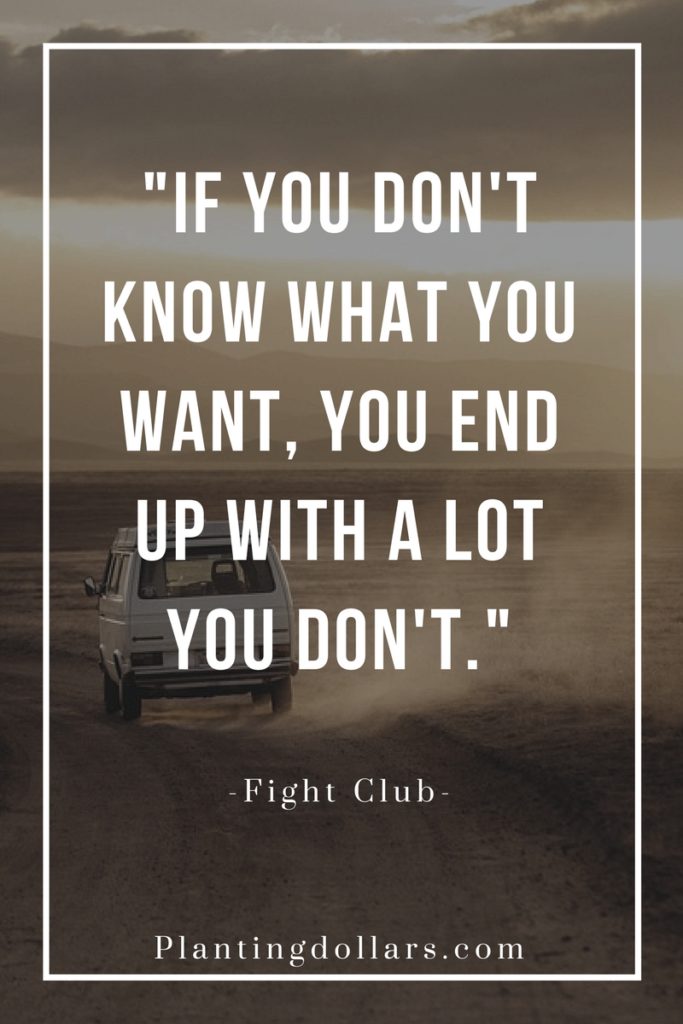 "IF YOU DON'T KNOW WHAT YOU WANT, YOU END UP WITH A LOT YOU DON'T."

-Fight Club-

Plantingdollars.com